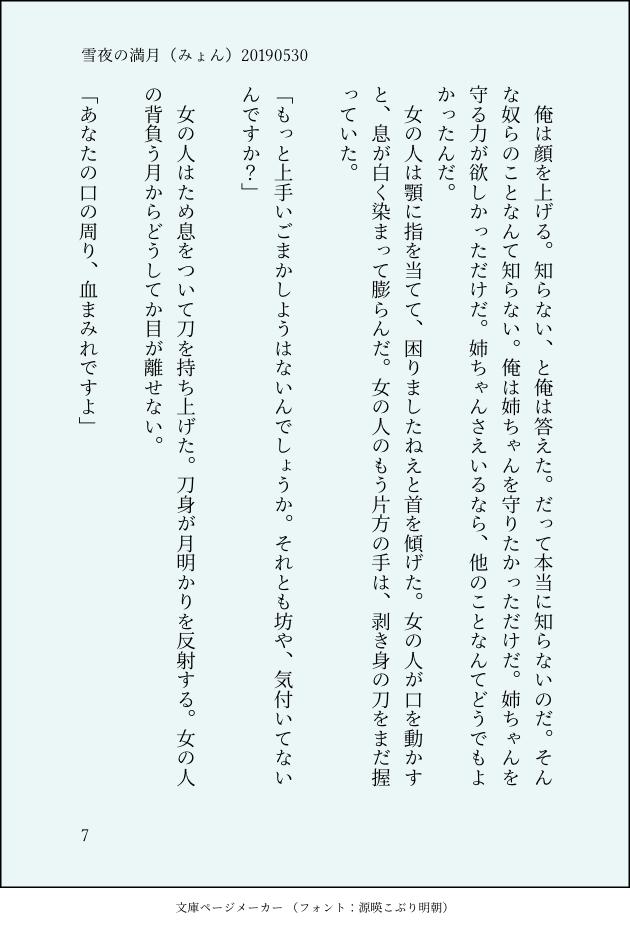 雪夜の満月（みょん）20190530

俺は顔を上げる。知らない、と俺は答えた。だって本当に知らないのだ。そんな奴らのことなんて知らない。俺は姉ちゃんを守りたかっただけだ。姉ちゃんを守る力が欲しかっただけだ。姉ちゃんさえいるなら、他のことなんてどうでもよかったんだ。

女の人は顎に指を当てて、困りましたねえと首を傾げた。女の人が口を動かすと、息が白く染まって膨らんだ。女の人のもう片方の手は、剥き身の刀をまだ握っていた。

「もっと上手いごまかしようはないんでしょうか。それとも坊や、気付いてないんですか？」

女の人はため息をついて刀を持ち上げた。刀身が月明かりを反射する。女の人の背負う月からどうしてか目が離せない。

「あなたの口の周り、血まみれですよ」

7

文庫ページメーカー（フォント：源暎こぶり明朝）